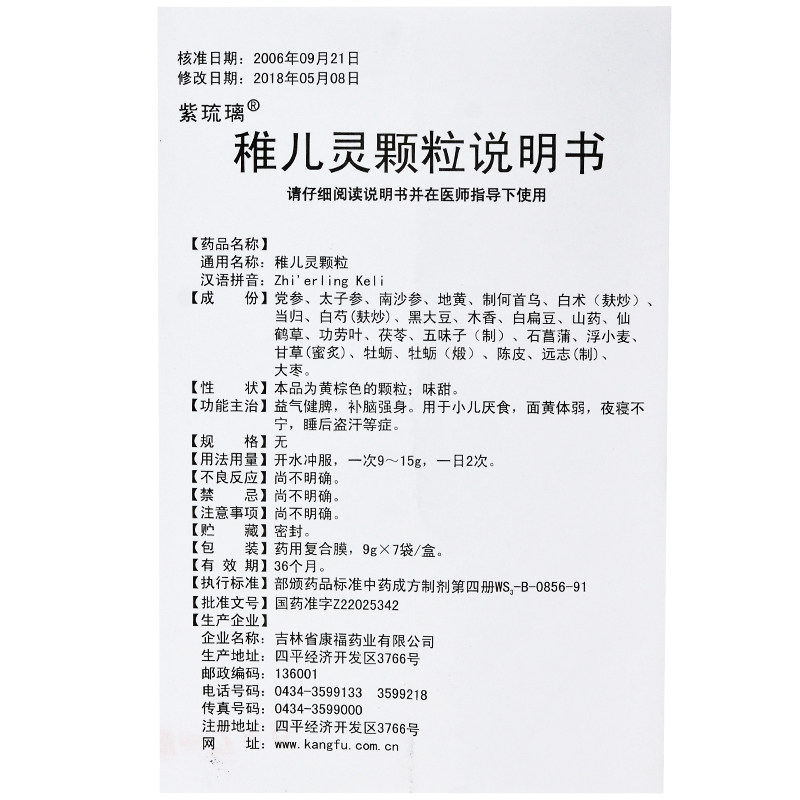 核准日期：2006年09月21日
修改日期：2018年05月08日

紫琉璃®

稚儿灵颗粒说明书

请仔细阅读说明书并在医师指导下使用

【药品名称】
通用名称：稚儿灵颗粒
汉语拼音：Zhi'erling Keli
【成　　份】党参、太子参、南沙参、地黄、制何首乌、白术（麸炒）、当归、白芍(麸炒)、黑大豆、木香、白扁豆、山药、仙鹤草、功劳叶、茯苓、五味子（制）、石菖蒲、浮小麦、甘草(蜜炙)、牡蛎、牡蛎（煅）、陈皮、远志(制)、大枣。
【性　　状】本品为黄棕色的颗粒；味甜。
【功能主治】益气健脾，补脑强身。用于小儿厌食，面黄体弱，夜寝不宁，睡后盗汗等症。
【规　　格】无
【用法用量】开水冲服，一次9～15g，一日2次。
【不良反应】尚不明确。
【禁　　忌】尚不明确。
【注意事项】尚不明确。
【贮　　藏】密封。
【包　　装】药用复合膜，9g×7袋/盒。
【有 效 期】36个月。
【执行标准】部颁药品标准中药成方制剂第四册$WS_3$-B-0856-91
【批准文号】国药准字Z22025342
【生产企业】
企业名称：吉林省康福药业有限公司
生产地址：四平经济开发区3766号
邮政编码：136001
电话号码：0434-3599133　3599218
传真号码：0434-3599000
注册地址：四平经济开发区3766号
网　　址：www.kangfu.com.cn